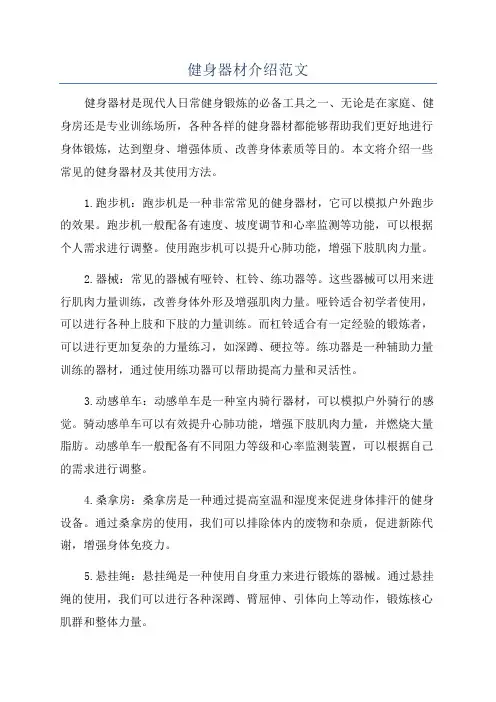 健身器材介绍范文

健身器材是现代人日常健身锻炼的必备工具之一、无论是在家庭、健身房还是专业训练场所，各种各样的健身器材都能够帮助我们更好地进行身体锻炼，达到塑身、增强体质、改善身体素质等目的。本文将介绍一些常见的健身器材及其使用方法。

1.跑步机：跑步机是一种非常常见的健身器材，它可以模拟户外跑步的效果。跑步机一般配备有速度、坡度调节和心率监测等功能，可以根据个人需求进行调整。使用跑步机可以提升心肺功能，增强下肢肌肉力量。

2.器械：常见的器械有哑铃、杠铃、练功器等。这些器械可以用来进行肌肉力量训练，改善身体外形及增强肌肉力量。哑铃适合初学者使用，可以进行各种上肢和下肢的力量训练。而杠铃适合有一定经验的锻炼者，可以进行更加复杂的力量练习，如深蹲、硬拉等。练功器是一种辅助力量训练的器材，通过使用练功器可以帮助提高力量和灵活性。

3.动感单车：动感单车是一种室内骑行器材，可以模拟户外骑行的感觉。骑动感单车可以有效提升心肺功能，增强下肢肌肉力量，并燃烧大量脂肪。动感单车一般配备有不同阻力等级和心率监测装置，可以根据自己的需求进行调整。

4.桑拿房：桑拿房是一种通过提高室温和湿度来促进身体排汗的健身设备。通过桑拿房的使用，我们可以排除体内的废物和杂质，促进新陈代谢，增强身体免疫力。

5.悬挂绳：悬挂绳是一种使用自身重力来进行锻炼的器械。通过悬挂绳的使用，我们可以进行各种深蹲、臂屈伸、引体向上等动作，锻炼核心肌群和整体力量。